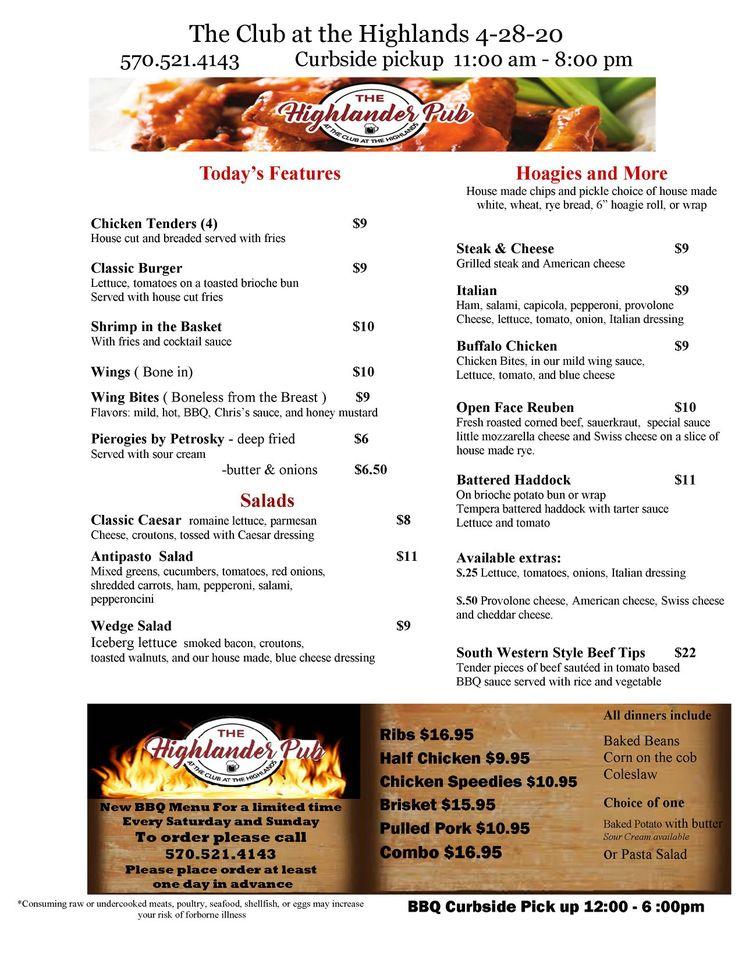 The Club at the Highlands 4-28-20
570.521.4143 Curbside pickup 11:00 am - 8:00 pm

THE
Highlander Pub
AT THE CLUB AT THE HIGHLANDS

Today's Features

Chicken Tenders (4) $9
House cut and breaded served with fries

Classic Burger $9
Lettuce, tomatoes on a toasted brioche bun
Served with house cut fries

Shrimp in the Basket $10
With fries and cocktail sauce

Wings ( Bone in) $10

Wing Bites ( Boneless from the Breast ) $9
Flavors: mild, hot, BBQ, Chris's sauce, and honey mustard

Pierogies by Petrosky - deep fried $6
Served with sour cream
-butter & onions $6.50

Salads

Classic Caesar romaine lettuce, parmesan $8
Cheese, croutons, tossed with Caesar dressing

Antipasto Salad $11
Mixed greens, cucumbers, tomatoes, red onions, shredded carrots, ham, pepperoni, salami, pepperoncini

Wedge Salad $9
Iceberg lettuce smoked bacon, croutons, toasted walnuts, and our house made, blue cheese dressing

Hoagies and More
House made chips and pickle choice of house made white, wheat, rye bread, 6" hoagie roll, or wrap

Steak & Cheese $9
Grilled steak and American cheese

Italian $9
Ham, salami, capicola, pepperoni, provolone Cheese, lettuce, tomato, onion, Italian dressing

Buffalo Chicken $9
Chicken Bites, in our mild wing sauce, Lettuce, tomato, and blue cheese

Open Face Reuben $10
Fresh roasted corned beef, sauerkraut, special sauce little mozzarella cheese and Swiss cheese on a slice of house made rye.

Battered Haddock $11
On brioche potato bun or wrap
Tempera battered haddock with tarter sauce
Lettuce and tomato

Available extras:
$.25 Lettuce, tomatoes, onions, Italian dressing

$.50 Provolone cheese, American cheese, Swiss cheese and cheddar cheese.

South Western Style Beef Tips $22
Tender pieces of beef sautéed in tomato based BBQ sauce served with rice and vegetable

THE
Highlander Pub
AT THE CLUB AT THE HIGHLANDS

New BBQ Menu For a limited time
Every Saturday and Sunday
To order please call
570.521.4143
Please place order at least one day in advance

Ribs $16.95
Half Chicken $9.95
Chicken Speedies $10.95
Brisket $15.95
Pulled Pork $10.95
Combo $16.95

All dinners include
Baked Beans
Corn on the cob
Coleslaw

Choice of one
Baked Potato with butter
Sour Cream available
Or Pasta Salad

*Consuming raw or undercooked meats, poultry, seafood, shellfish, or eggs may increase your risk of forborne illness

BBQ Curbside Pick up 12:00 - 6 :00pm